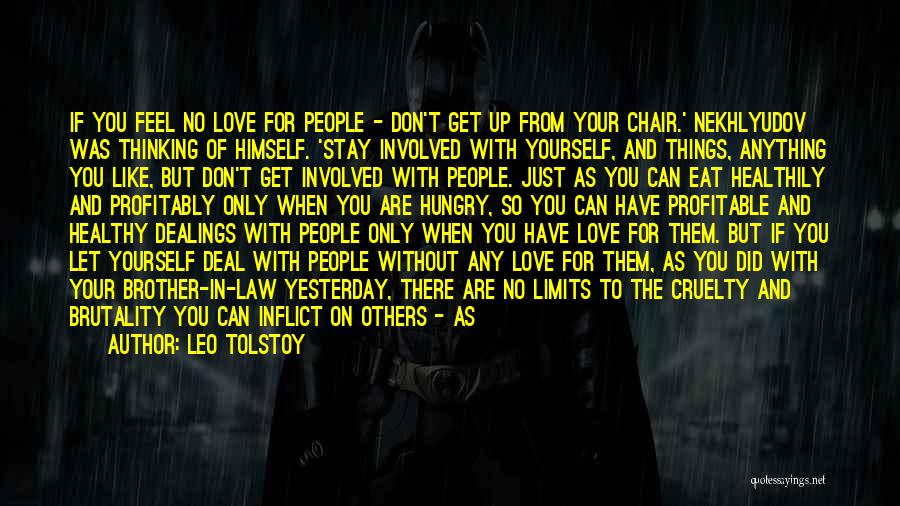 IF YOU FEEL NO LOVE FOR PEOPLE - DON'T GET UP FROM YOUR CHAIR.' NEKHLYUDOV WAS THINKING OF HIMSELF. 'STAY INVOLVED WITH YOURSELF, AND THINGS, ANYTHING YOU LIKE, BUT DON'T GET INVOLVED WITH PEOPLE. JUST AS YOU CAN EAT HEALTHILY AND PROFITABLY ONLY WHEN YOU ARE HUNGRY, SO YOU CAN HAVE PROFITABLE AND HEALTHY DEALINGS WITH PEOPLE ONLY WHEN YOU HAVE LOVE FOR THEM. BUT IF YOU LET YOURSELF DEAL WITH PEOPLE WITHOUT ANY LOVE FOR THEM, AS YOU DID WITH YOUR BROTHER-IN-LAW YESTERDAY, THERE ARE NO LIMITS TO THE CRUELTY AND BRUTALITY YOU CAN INFLICT ON OTHERS - AS

AUTHOR: LEO TOLSTOY

quotesayings.net